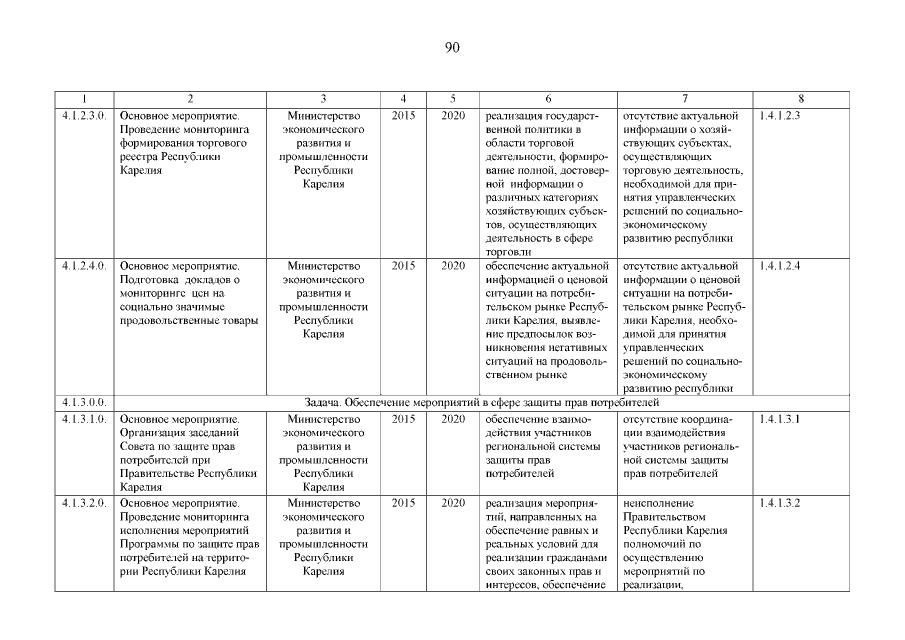 90

| 1 | 2 | 3 | 4 | 5 | 6 | 7 | 8 |
|---|---|---|---|---|---|---|---|
| 4.1.2.3.0. | Основное мероприятие. Проведение мониторинга формирования торгового реестра Республики Карелия | Министерство экономического развития и промышленности Республики Карелия | 2015 | 2020 | реализация государственной политики в области торговой деятельности, формирование полной, достоверной информации о различных категориях хозяйствующих субъектов, осуществляющих деятельность в сфере торговли | отсутствие актуальной информации о хозяйствующих субъектах, осуществляющих торговую деятельность, необходимой для принятия управленческих решений по социально-экономическому развитию республики | 1.4.1.2.3 |
| 4.1.2.4.0. | Основное мероприятие. Подготовка докладов о мониторинге цен на социально значимые продовольственные товары | Министерство экономического развития и промышленности Республики Карелия | 2015 | 2020 | обеспечение актуальной информацией о ценовой ситуации на потребительском рынке Республики Карелия, выявление предпосылок возникновения негативных ситуаций на продовольственном рынке | отсутствие актуальной информации о ценовой ситуации на потребительском рынке Республики Карелия, необходимой для принятия управленческих решений по социально-экономическому развитию республики | 1.4.1.2.4 |
| 4.1.3.0.0. | Задача. Обеспечение мероприятий в сфере защиты прав потребителей | | | | | | |
| 4.1.3.1.0. | Основное мероприятие. Организация заседаний Совета по защите прав потребителей при Правительстве Республики Карелия | Министерство экономического развития и промышленности Республики Карелия | 2015 | 2020 | обеспечение взаимодействия участников региональной системы защиты прав потребителей | отсутствие координации взаимодействия участников региональной системы защиты прав потребителей | 1.4.1.3.1 |
| 4.1.3.2.0. | Основное мероприятие. Проведение мониторинга исполнения мероприятий Программы по защите прав потребителей на территории Республики Карелия | Министерство экономического развития и промышленности Республики Карелия | 2015 | 2020 | реализация мероприятий, направленных на обеспечение равных и реальных условий для реализации гражданами своих законных прав и интересов, обеспечение | неисполнение Правительством Республики Карелия полномочий по осуществлению мероприятий по реализации, | 1.4.1.3.2 |